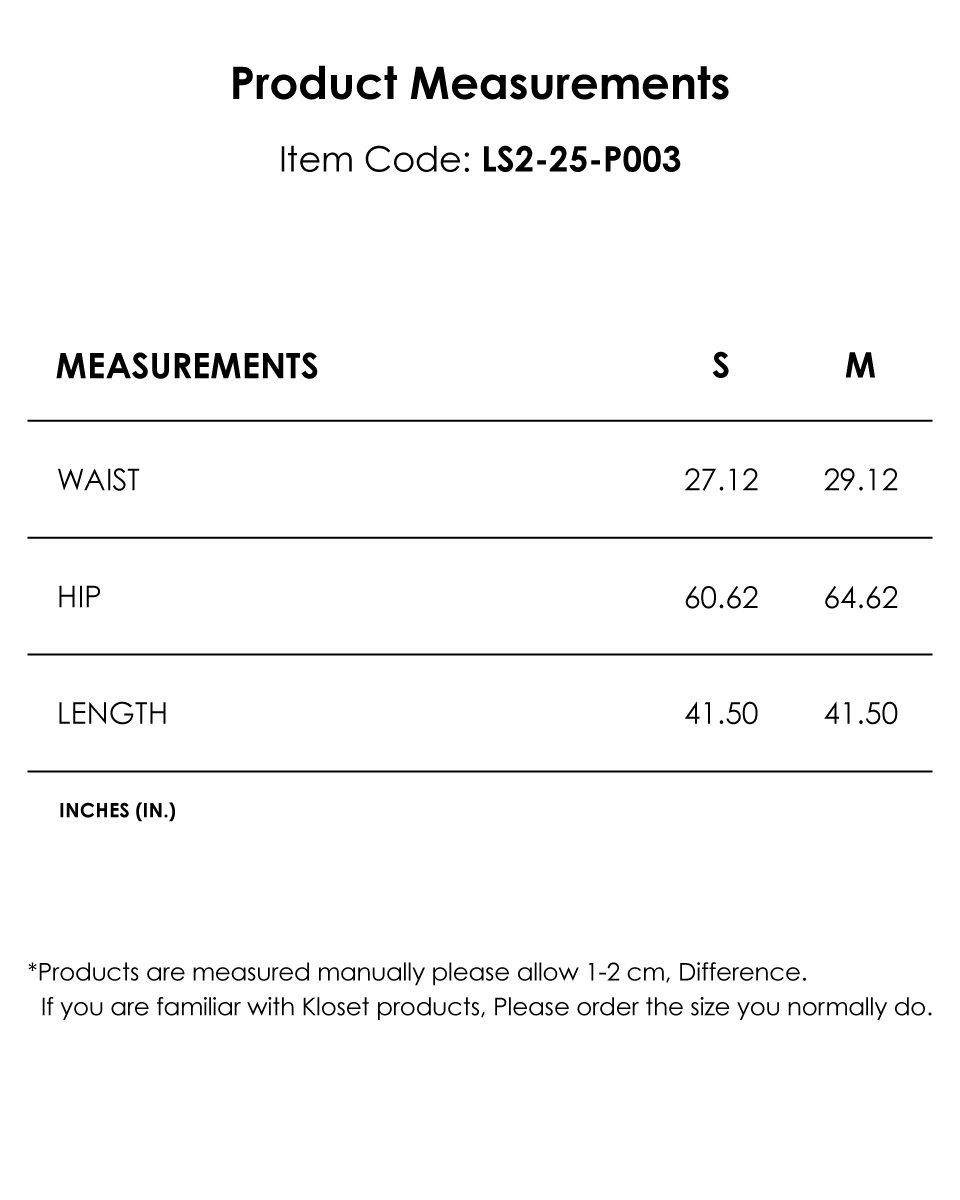 Product Measurements

Item Code: LS2-25-P003

| MEASUREMENTS | S | M |
|---|---|---|
| WAIST | 27.12 | 29.12 |
| HIP | 60.62 | 64.62 |
| LENGTH | 41.50 | 41.50 |

INCHES (IN.)

*Products are measured manually please allow 1-2 cm, Difference. If you are familiar with Kloset products, Please order the size you normally do.